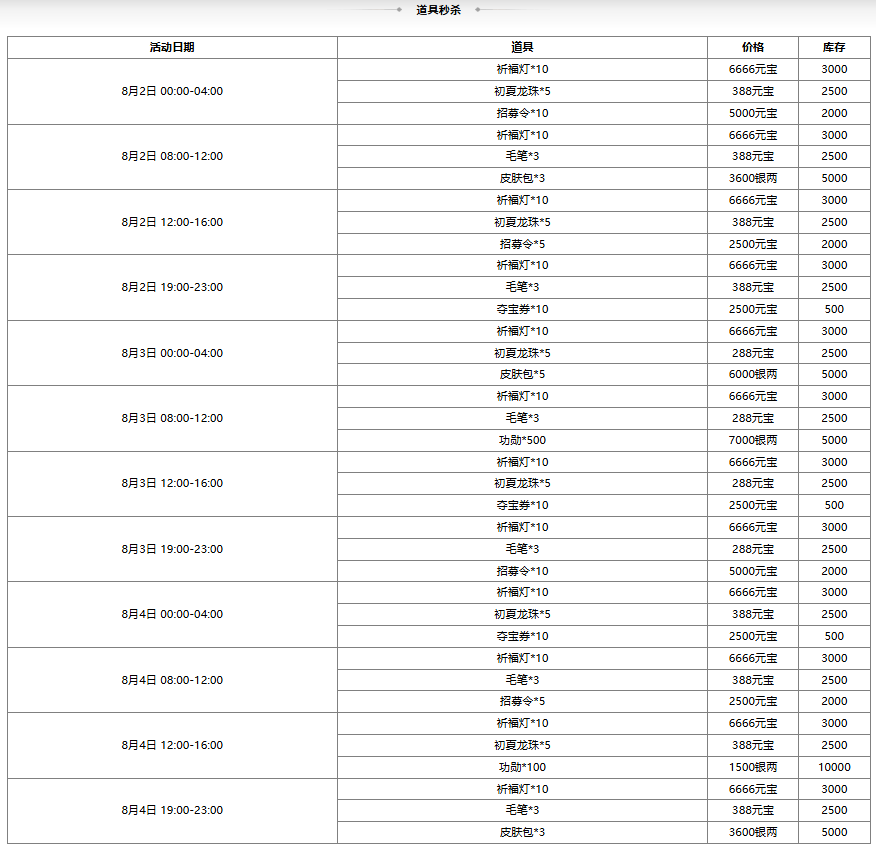 道具秒杀

| 活动日期 | 道具 | 价格 | 库存 |
|---|---|---|---|
| 8月2日 00:00-04:00 | 祈福灯*10 | 6666元宝 | 3000 |
| | 初夏龙珠*5 | 388元宝 | 2500 |
| | 招募令*10 | 5000元宝 | 2000 |
| 8月2日 08:00-12:00 | 祈福灯*10 | 6666元宝 | 3000 |
| | 毛笔*3 | 388元宝 | 2500 |
| | 皮肤包*3 | 3600银两 | 5000 |
| 8月2日 12:00-16:00 | 祈福灯*10 | 6666元宝 | 3000 |
| | 初夏龙珠*5 | 388元宝 | 2500 |
| | 招募令*5 | 2500元宝 | 2000 |
| 8月2日 19:00-23:00 | 祈福灯*10 | 6666元宝 | 3000 |
| | 毛笔*3 | 388元宝 | 2500 |
| | 夺宝券*10 | 2500元宝 | 500 |
| 8月3日 00:00-04:00 | 祈福灯*10 | 6666元宝 | 3000 |
| | 初夏龙珠*5 | 288元宝 | 2500 |
| | 皮肤包*5 | 6000银两 | 5000 |
| 8月3日 08:00-12:00 | 祈福灯*10 | 6666元宝 | 3000 |
| | 毛笔*3 | 288元宝 | 2500 |
| | 功勋*500 | 7000银两 | 5000 |
| 8月3日 12:00-16:00 | 祈福灯*10 | 6666元宝 | 3000 |
| | 初夏龙珠*5 | 288元宝 | 2500 |
| | 夺宝券*10 | 2500元宝 | 500 |
| 8月3日 19:00-23:00 | 祈福灯*10 | 6666元宝 | 3000 |
| | 毛笔*3 | 288元宝 | 2500 |
| | 招募令*10 | 5000元宝 | 2000 |
| 8月4日 00:00-04:00 | 祈福灯*10 | 6666元宝 | 3000 |
| | 初夏龙珠*5 | 388元宝 | 2500 |
| | 夺宝券*10 | 2500元宝 | 500 |
| 8月4日 08:00-12:00 | 祈福灯*10 | 6666元宝 | 3000 |
| | 毛笔*3 | 388元宝 | 2500 |
| | 招募令*5 | 2500元宝 | 2000 |
| 8月4日 12:00-16:00 | 祈福灯*10 | 6666元宝 | 3000 |
| | 初夏龙珠*5 | 388元宝 | 2500 |
| | 功勋*100 | 1500银两 | 10000 |
| 8月4日 19:00-23:00 | 祈福灯*10 | 6666元宝 | 3000 |
| | 毛笔*3 | 388元宝 | 2500 |
| | 皮肤包*3 | 3600银两 | 5000 |